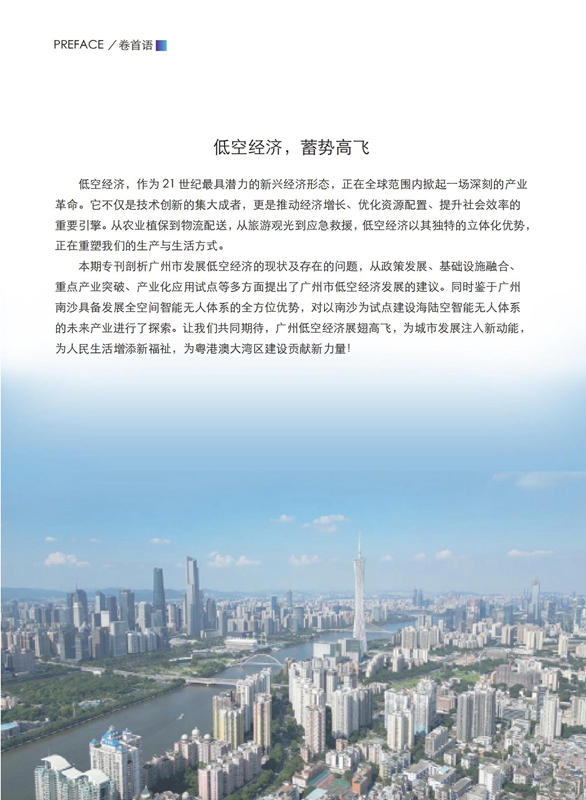 PREFACE／卷首语

低空经济，蓄势高飞

低空经济，作为21世纪最具潜力的新兴经济形态，正在全球范围内掀起一场深刻的产业革命。它不仅是技术创新的集大成者，更是推动经济增长、优化资源配置、提升社会效率的重要引擎。从农业植保到物流配送，从旅游观光到应急救援，低空经济以其独特的立体化优势，正在重塑我们的生产与生活方式。

本期专刊剖析广州市发展低空经济的现状及存在的问题，从政策发展、基础设施融合、重点产业突破、产业化应用试点等多方面提出了广州市低空经济发展的建议。同时鉴于广州南沙具备发展全空间智能无人体系的全方位优势，对以南沙为试点建设海陆空智能无人体系的未来产业进行了探索。让我们共同期待，广州低空经济展翅高飞，为城市发展注入新动能，为人民生活增添新福祉，为粤港澳大湾区建设贡献新力量！